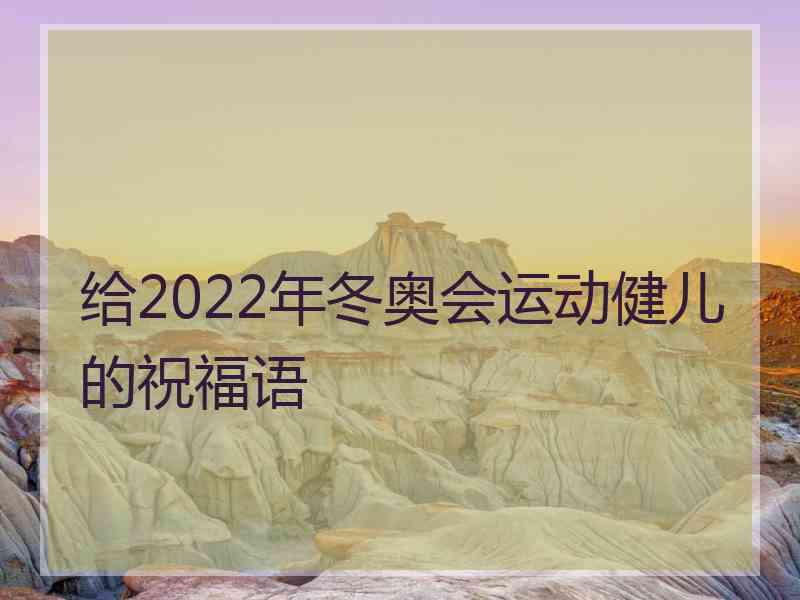 给2022年冬奥会运动健儿的祝福语